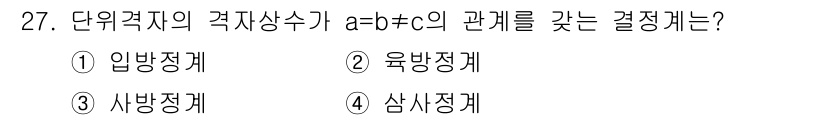 27. 단위격자의 격자상수가 $a=b\neq c$의 관계를 갖는 결정계는?

① 입방정계 ② 육방정계

③ 사방정계 ④ 삼사정계